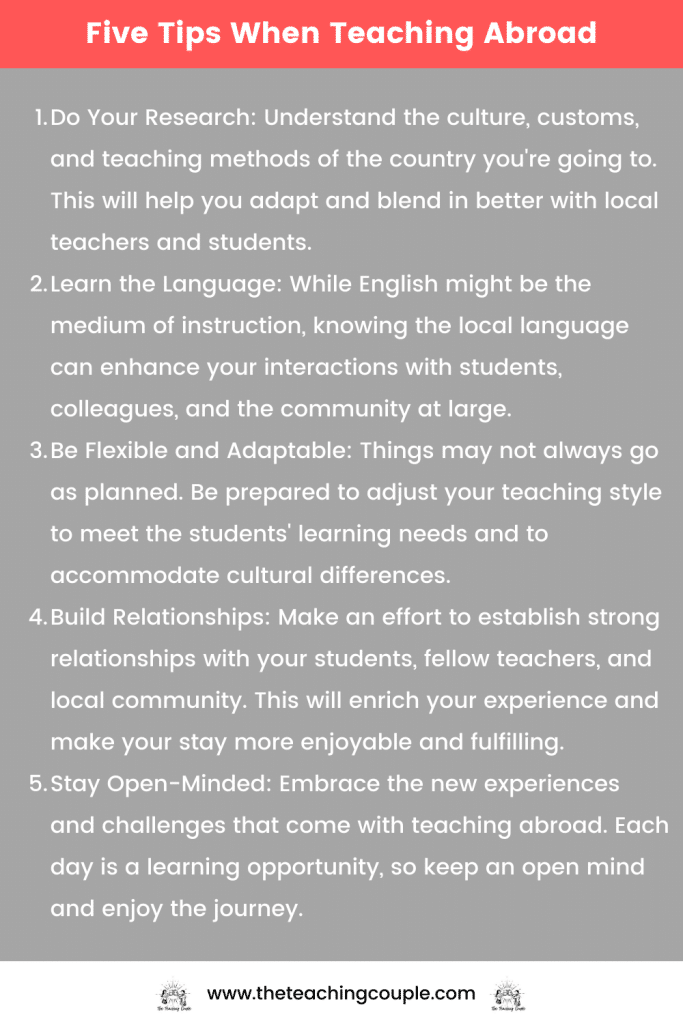 Five Tips When Teaching Abroad

1. Do Your Research: Understand the culture, customs, and teaching methods of the country you're going to. This will help you adapt and blend in better with local teachers and students.
2. Learn the Language: While English might be the medium of instruction, knowing the local language can enhance your interactions with students, colleagues, and the community at large.
3. Be Flexible and Adaptable: Things may not always go as planned. Be prepared to adjust your teaching style to meet the students' learning needs and to accommodate cultural differences.
4. Build Relationships: Make an effort to establish strong relationships with your students, fellow teachers, and local community. This will enrich your experience and make your stay more enjoyable and fulfilling.
5. Stay Open-Minded: Embrace the new experiences and challenges that come with teaching abroad. Each day is a learning opportunity, so keep an open mind and enjoy the journey.

The Teaching Couple www.theteachingcouple.com The Teaching Couple